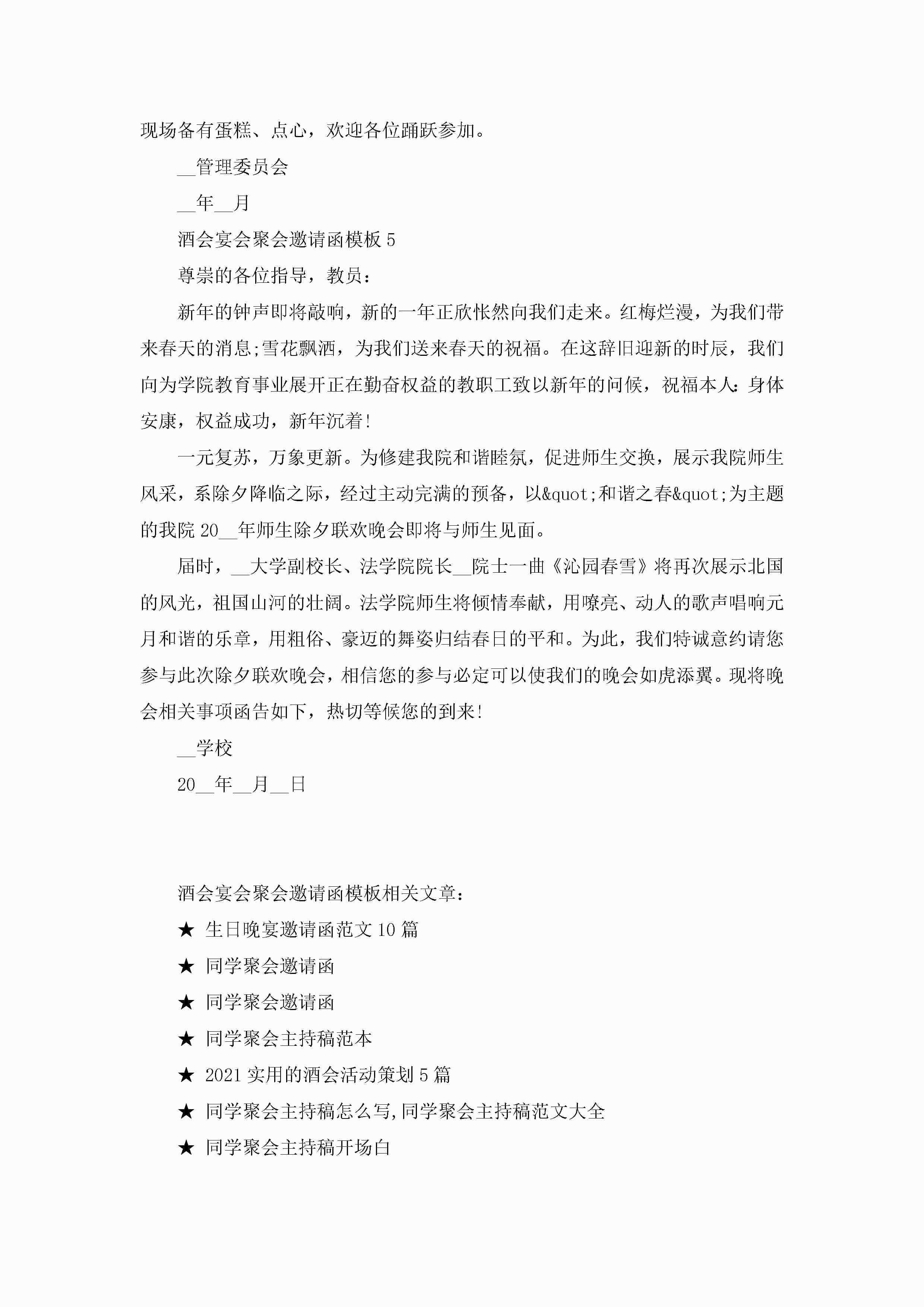 现场备有蛋糕、点心，欢迎各位踊跃参加。

__管理委员会

__年__月

酒会宴会聚会邀请函模板 5

尊崇的各位指导，教员：

新年的钟声即将敲响，新的一年正欣怅然向我们走来。红梅烂漫，为我们带来春天的消息;雪花飘洒，为我们送来春天的祝福。在这辞旧迎新的时辰，我们向为学院教育事业展开正在勤奋权益的教职工致以新年的问候，祝福本人：身体安康，权益成功，新年沉着!

一元复苏，万象更新。为修建我院和谐睦氛，促进师生交换，展示我院师生风采，系除夕降临之际，经过主动完满的预备，以&quot;和谐之春&quot;为主题的我院 20__年师生除夕联欢晚会即将与师生见面。

届时，__大学副校长、法学院院长__院士一曲《沁园春雪》将再次展示北国的风光，祖国山河的壮阔。法学院师生将倾情奉献，用嘹亮、动人的歌声唱响元月和谐的乐章，用粗俗、豪迈的舞姿归结春日的平和。为此，我们特诚意约请您参与此次除夕联欢晚会，相信您的参与必定可以使我们的晚会如虎添翼。现将晚会相关事项函告如下，热切等候您的到来!

__学校

20__年__月__日

酒会宴会聚会邀请函模板相关文章：

★ 生日晚宴邀请函范文 10 篇

★ 同学聚会邀请函

★ 同学聚会邀请函

★ 同学聚会主持稿范本

★ 2021 实用的酒会活动策划 5 篇

★ 同学聚会主持稿怎么写,同学聚会主持稿范文大全

★ 同学聚会主持稿开场白